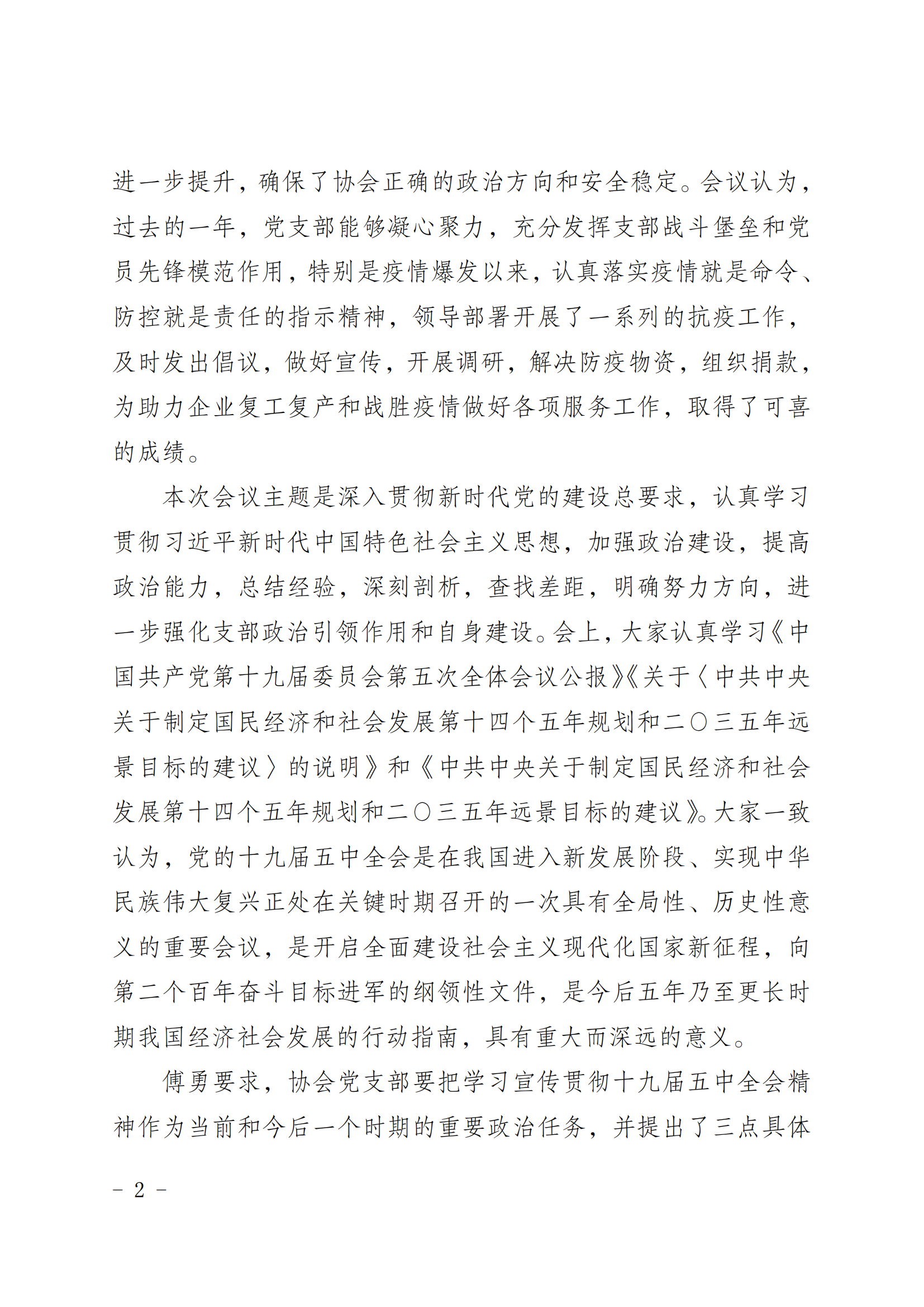 进一步提升，确保了协会正确的政治方向和安全稳定。会议认为，过去的一年，党支部能够凝心聚力，充分发挥支部战斗堡垒和党员先锋模范作用，特别是疫情爆发以来，认真落实疫情就是命令、防控就是责任的指示精神，领导部署开展了一系列的抗疫工作，及时发出倡议，做好宣传，开展调研，解决防疫物资，组织捐款，为助力企业复工复产和战胜疫情做好各项服务工作，取得了可喜的成绩。

本次会议主题是深入贯彻新时代党的建设总要求，认真学习贯彻习近平新时代中国特色社会主义思想，加强政治建设，提高政治能力，总结经验，深刻剖析，查找差距，明确努力方向，进一步强化支部政治引领作用和自身建设。会上，大家认真学习《中国共产党第十九届委员会第五次全体会议公报》《关于〈中共中央关于制定国民经济和社会发展第十四个五年规划和二〇三五年远景目标的建议〉的说明》和《中共中央关于制定国民经济和社会发展第十四个五年规划和二〇三五年远景目标的建议》。大家一致认为，党的十九届五中全会是在我国进入新发展阶段、实现中华民族伟大复兴正处在关键时期召开的一次具有全局性、历史性意义的重要会议，是开启全面建设社会主义现代化国家新征程，向第二个百年奋斗目标进军的纲领性文件，是今后五年乃至更长时期我国经济社会发展的行动指南，具有重大而深远的意义。

傅勇要求，协会党支部要把学习宣传贯彻十九届五中全会精神作为当前和今后一个时期的重要政治任务，并提出了三点具体

- 2 -